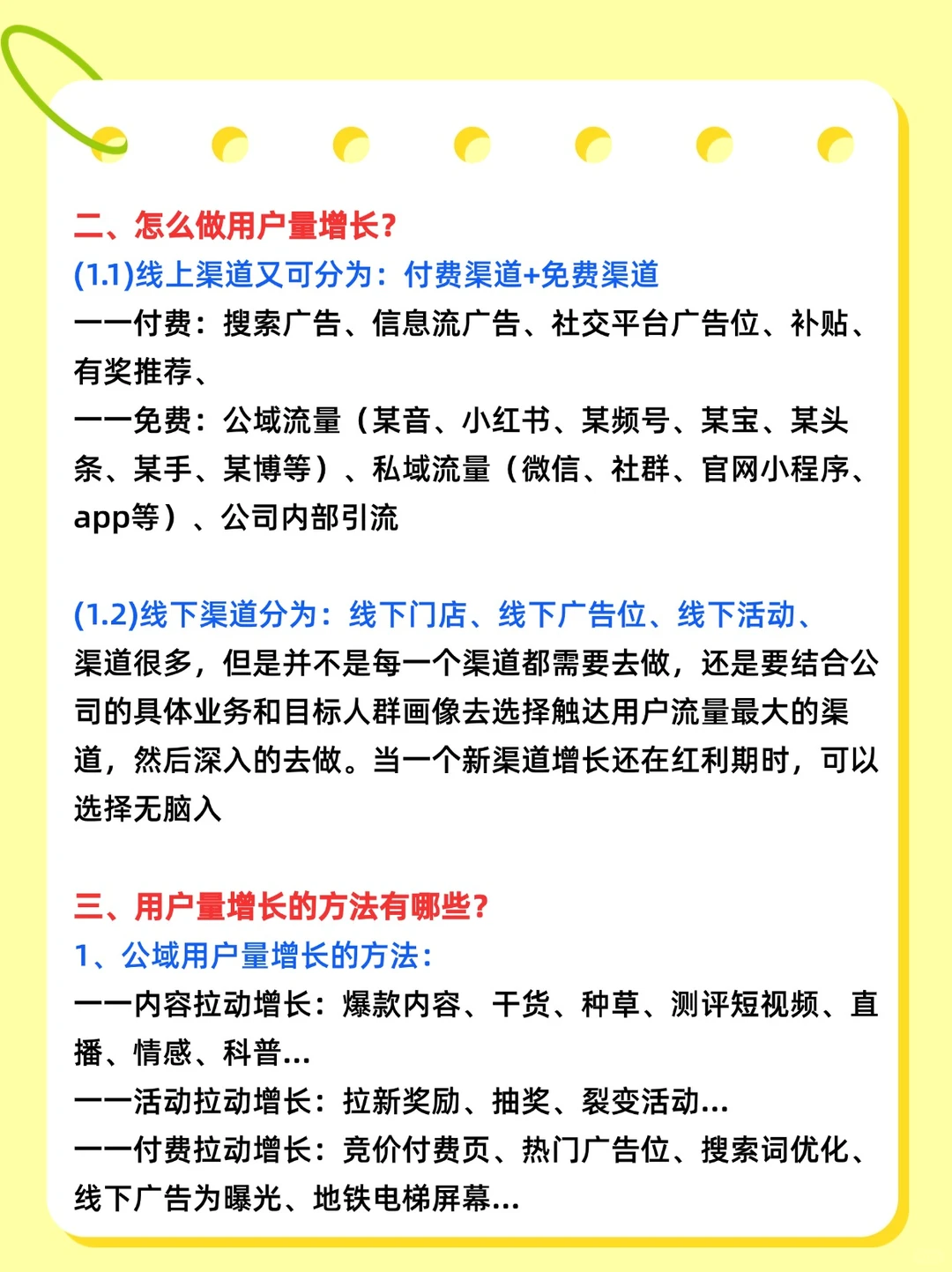 二、怎么做用户量增长?
(1.1)线上渠道又可分为：付费渠道+免费渠道
——付费：搜索广告、信息流广告、社交平台广告位、补贴、有奖推荐、
——免费：公域流量（某音、小红书、某频号、某宝、某头条、某手、某博等）、私域流量（微信、社群、官网小程序、app等）、公司内部引流

(1.2)线下渠道分为：线下门店、线下广告位、线下活动、
渠道很多，但是并不是每一个渠道都需要去做，还是要结合公司的具体业务和目标人群画像去选择触达用户流量最大的渠道，然后深入的去做。当一个新渠道增长还在红利期时，可以选择无脑入

三、用户量增长的方法有哪些?
1、公域用户量增长的方法:
——内容拉动增长：爆款内容、干货、种草、测评短视频、直播、情感、科普...
——活动拉动增长：拉新奖励、抽奖、裂变活动...
——付费拉动增长：竞价付费页、热门广告位、搜索词优化、线下广告为曝光、地铁电梯屏幕...